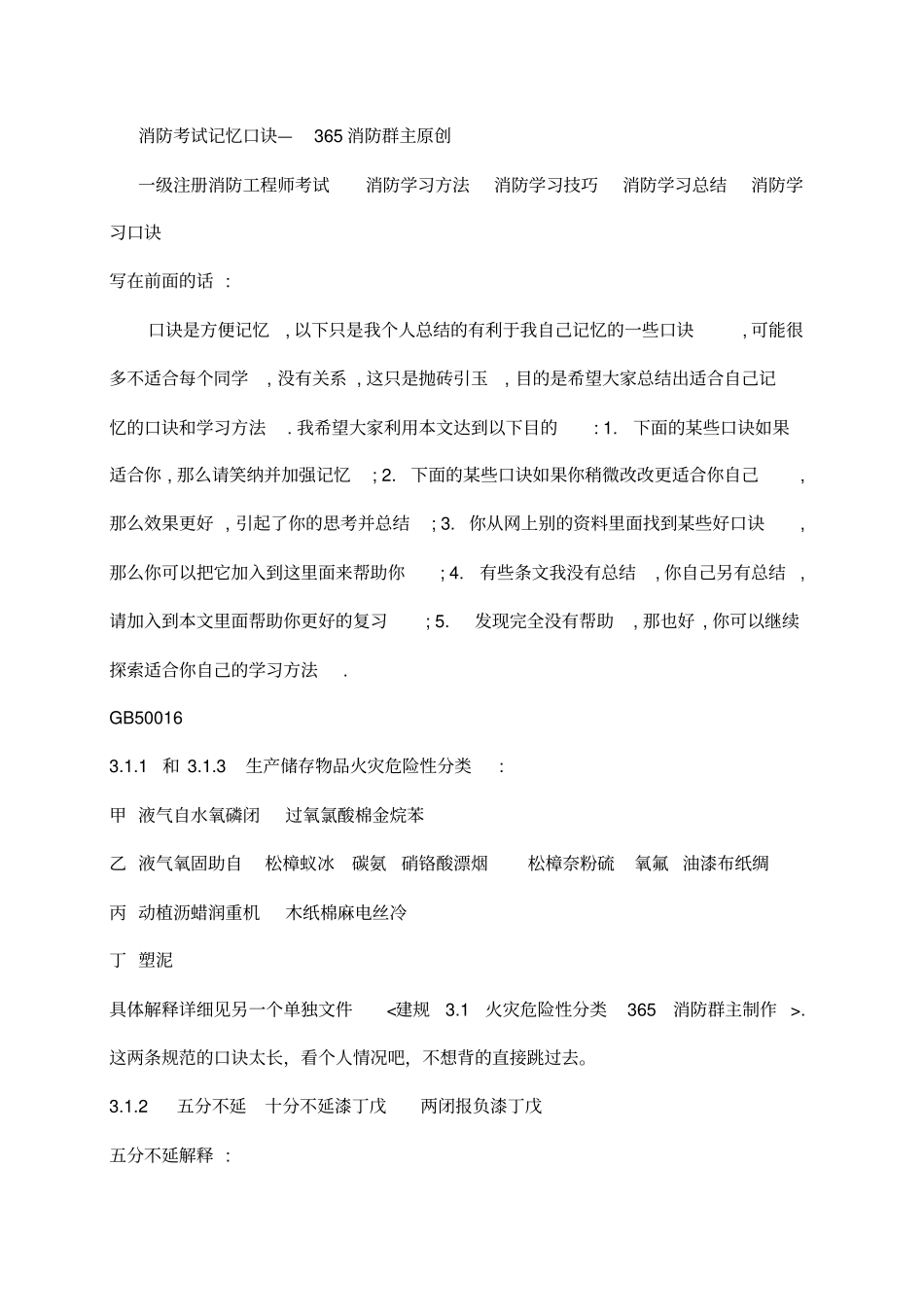 消防考试记忆口诀— 365 消防群主原创

一级注册消防工程师考试 消防学习方法 消防学习技巧 消防学习总结 消防学习口诀

写在前面的话 :

口诀是方便记忆 , 以下只是我个人总结的有利于我自己记忆的一些口诀 , 可能很多不适合每个同学 , 没有关系 , 这只是抛砖引玉 , 目的是希望大家总结出适合自己记忆的口诀和学习方法 . 我希望大家利用本文达到以下目的 : 1. 下面的某些口诀如果适合你 , 那么请笑纳并加强记忆 ; 2. 下面的某些口诀如果你稍微改改更适合你自己 , 那么效果更好 , 引起了你的思考并总结 ; 3. 你从网上别的资料里面找到某些好口诀 , 那么你可以把它加入到这里面来帮助你 ; 4. 有些条文我没有总结 , 你自己另有总结 , 请加入到本文里面帮助你更好的复习 ; 5. 发现完全没有帮助 , 那也好 , 你可以继续探索适合你自己的学习方法 .

GB50016

3.1.1 和 3.1.3 生产储存物品火灾危险性分类 :

甲 液气自水氧磷闭 过氧氯酸棉金烷苯

乙 液气氧固助自 松樟蚁冰 碳氨 硝铬酸漂烟 松樟奈粉硫 氧氟 油漆布纸绸

丙 动植沥蜡润重机 木纸棉麻电丝冷

丁 塑泥

具体解释详细见另一个单独文件 <建规 3.1 火灾危险性分类 365 消防群主制作 >.

这两条规范的口诀太长，看个人情况吧，不想背的直接跳过去。

3.1.2 五分不延 十分不延漆丁戊 两闭报负漆丁戊

五分不延解释 :